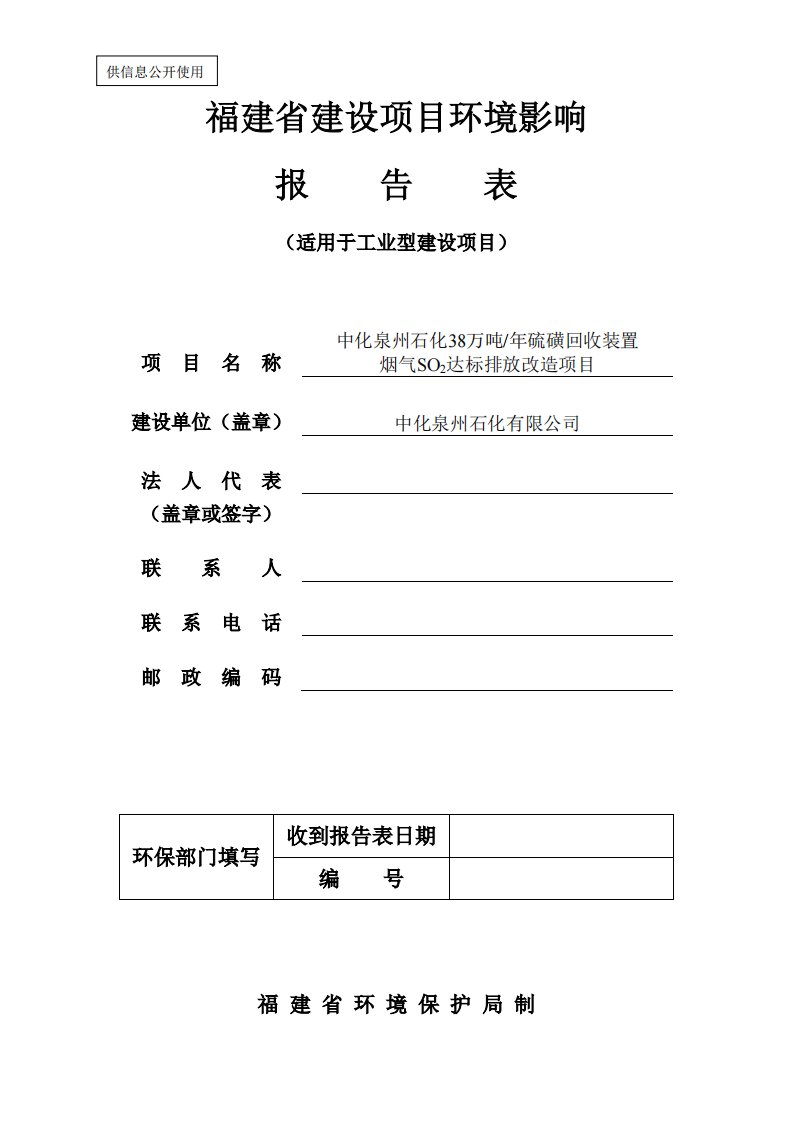 供信息公开使用

福建省建设项目环境影响

报　告　表

（适用于工业型建设项目）

项　目　名　称　中化泉州石化38万吨/年硫磺回收装置烟气$SO_2$达标排放改造项目

建设单位（盖章）　中化泉州石化有限公司

法　人　代　表
（盖章或签字）

联　系　人

联　系　电　话

邮　政　编　码

| 环保部门填写 | 收到报告表日期 | |
|---|---|---|
| | 编　号 | |

福 建 省 环 境 保 护 局 制